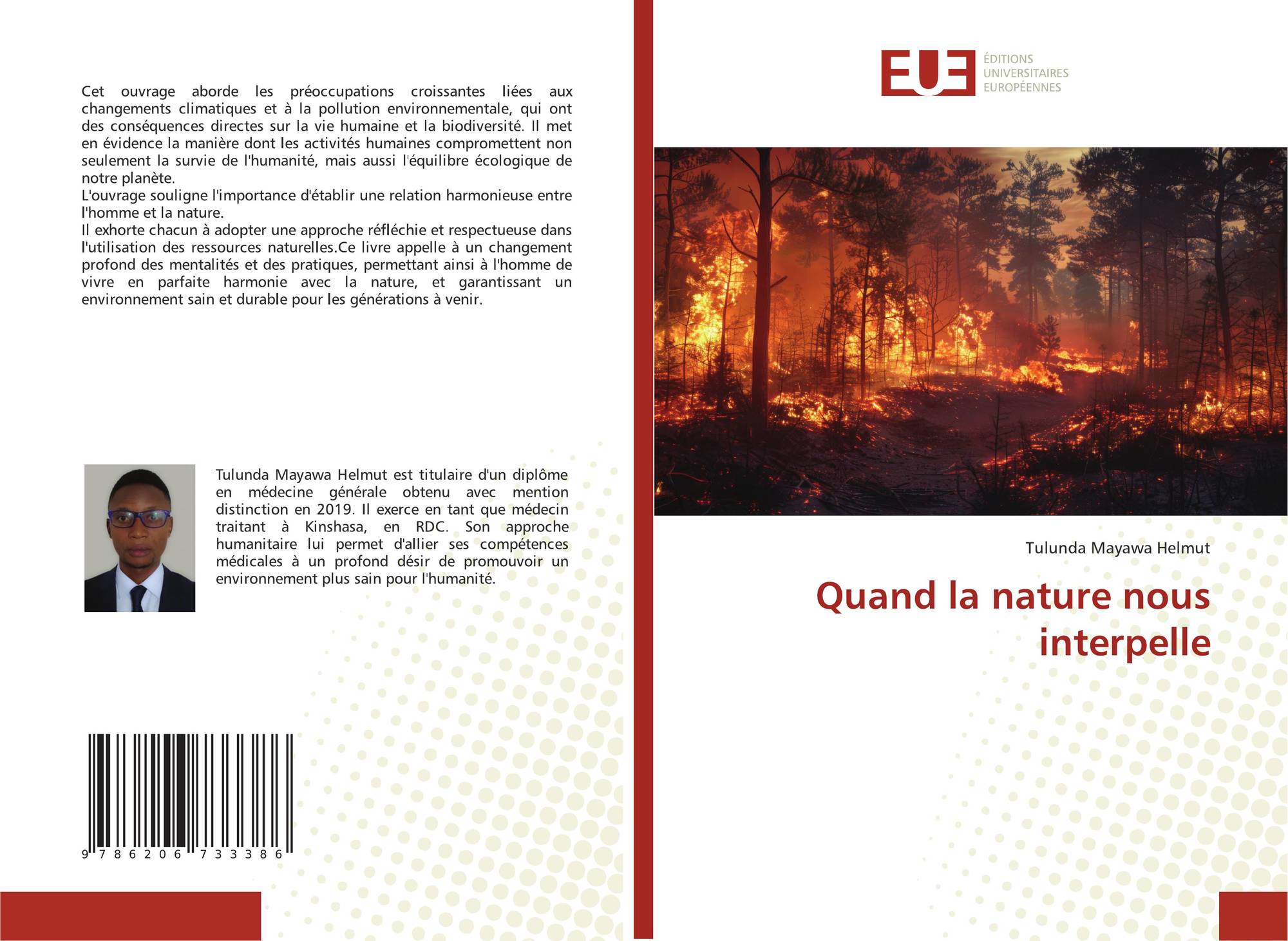 Cet ouvrage aborde les préoccupations croissantes liées aux changements climatiques et à la pollution environnementale, qui ont des conséquences directes sur la vie humaine et la biodiversité. Il met en évidence la manière dont les activités humaines compromettent non seulement la survie de l'humanité, mais aussi l'équilibre écologique de notre planète.
L'ouvrage souligne l'importance d'établir une relation harmonieuse entre l'homme et la nature.
Il exhorte chacun à adopter une approche réfléchie et respectueuse dans l'utilisation des ressources naturelles.Ce livre appelle à un changement profond des mentalités et des pratiques, permettant ainsi à l'homme de vivre en parfaite harmonie avec la nature, et garantissant un environnement sain et durable pour les générations à venir.

Tulunda Mayawa Helmut est titulaire d'un diplôme en médecine générale obtenu avec mention distinction en 2019. Il exerce en tant que médecin traitant à Kinshasa, en RDC. Son approche humanitaire lui permet d'allier ses compétences médicales à un profond désir de promouvoir un environnement plus sain pour l'humanité.

9 786206 733386

EUE
ÉDITIONS UNIVERSITAIRES EUROPÉENNES

Tulunda Mayawa Helmut

Quand la nature nous interpelle